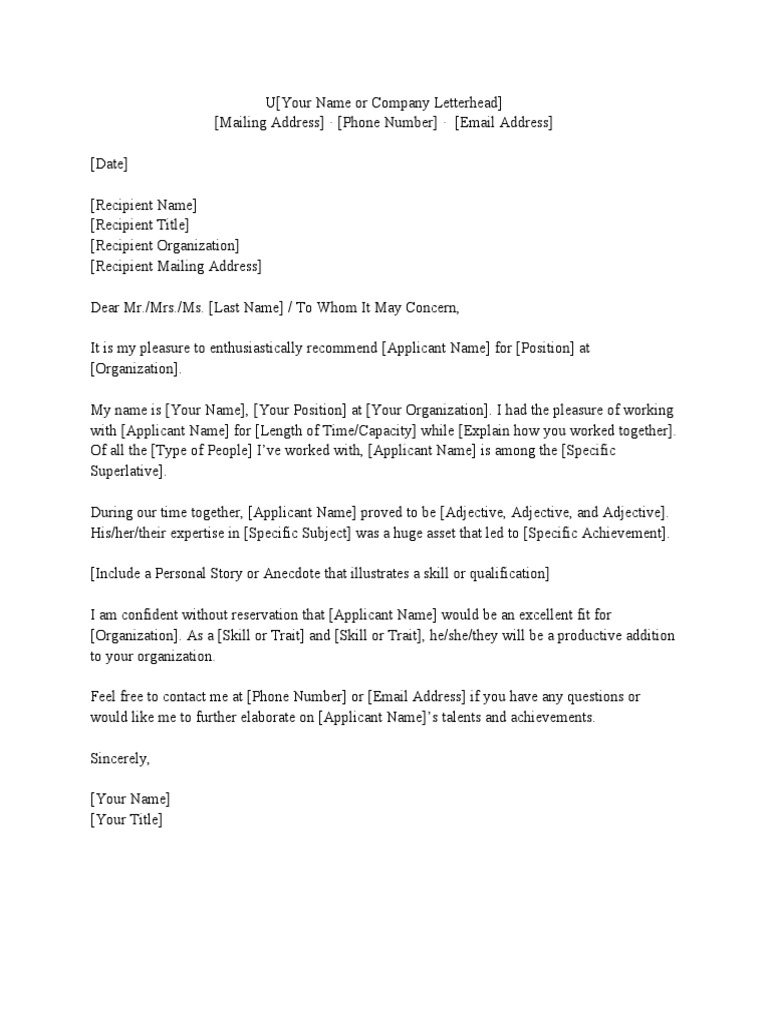 U[Your Name or Company Letterhead]
[Mailing Address] · [Phone Number] · [Email Address]

[Date]

[Recipient Name]
[Recipient Title]
[Recipient Organization]
[Recipient Mailing Address]

Dear Mr./Mrs./Ms. [Last Name] / To Whom It May Concern,

It is my pleasure to enthusiastically recommend [Applicant Name] for [Position] at [Organization].

My name is [Your Name], [Your Position] at [Your Organization]. I had the pleasure of working with [Applicant Name] for [Length of Time/Capacity] while [Explain how you worked together]. Of all the [Type of People] I've worked with, [Applicant Name] is among the [Specific Superlative].

During our time together, [Applicant Name] proved to be [Adjective, Adjective, and Adjective]. His/her/their expertise in [Specific Subject] was a huge asset that led to [Specific Achievement].

[Include a Personal Story or Anecdote that illustrates a skill or qualification]

I am confident without reservation that [Applicant Name] would be an excellent fit for [Organization]. As a [Skill or Trait] and [Skill or Trait], he/she/they will be a productive addition to your organization.

Feel free to contact me at [Phone Number] or [Email Address] if you have any questions or would like me to further elaborate on [Applicant Name]'s talents and achievements.

Sincerely,

[Your Name]
[Your Title]